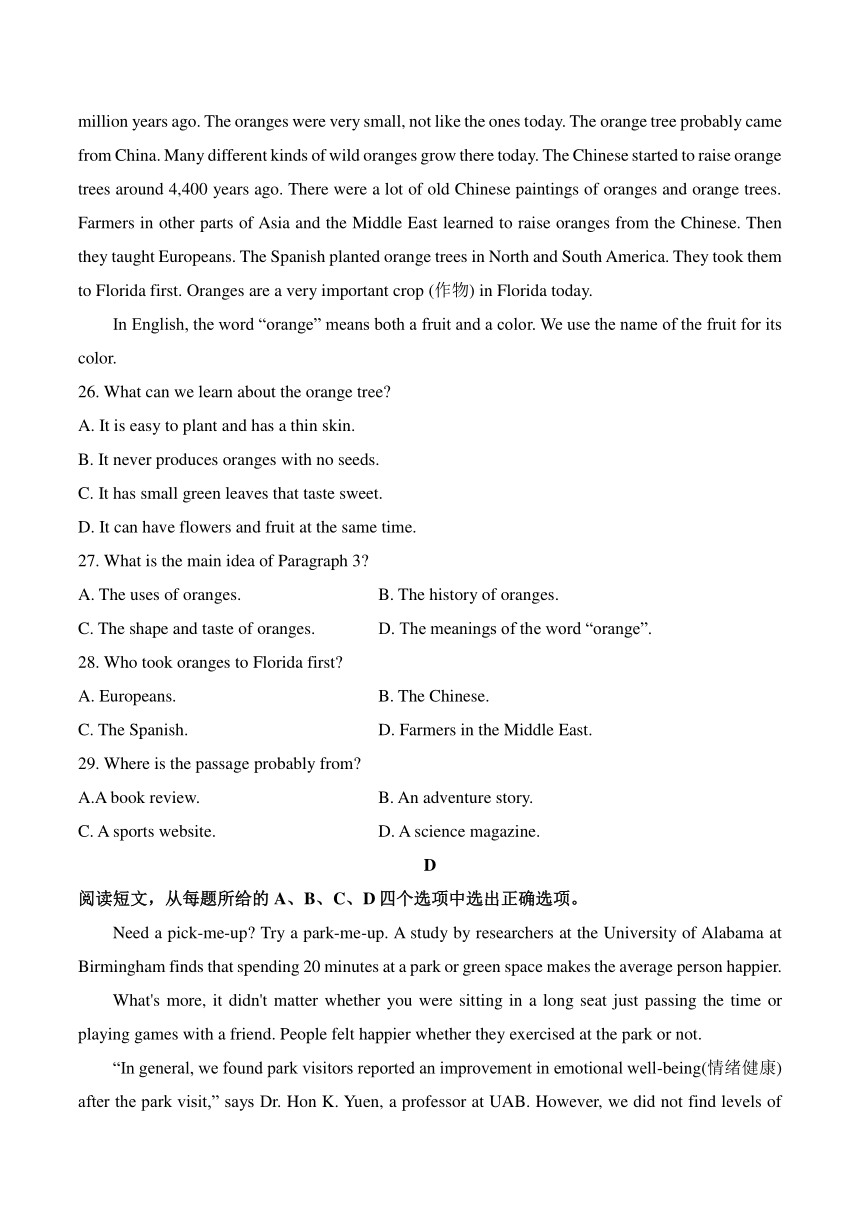 million years ago. The oranges were very small, not like the ones today. The orange tree probably came from China. Many different kinds of wild oranges grow there today. The Chinese started to raise orange trees around 4,400 years ago. There were a lot of old Chinese paintings of oranges and orange trees. Farmers in other parts of Asia and the Middle East learned to raise oranges from the Chinese. Then they taught Europeans. The Spanish planted orange trees in North and South America. They took them to Florida first. Oranges are a very important crop (作物) in Florida today.

In English, the word “orange” means both a fruit and a color. We use the name of the fruit for its color.

26. What can we learn about the orange tree?
A. It is easy to plant and has a thin skin.
B. It never produces oranges with no seeds.
C. It has small green leaves that taste sweet.
D. It can have flowers and fruit at the same time.

27. What is the main idea of Paragraph 3?
A. The uses of oranges.
B. The history of oranges.
C. The shape and taste of oranges.
D. The meanings of the word “orange”.

28. Who took oranges to Florida first?
A. Europeans.
B. The Chinese.
C. The Spanish.
D. Farmers in the Middle East.

29. Where is the passage probably from?
A.A book review.
B. An adventure story.
C. A sports website.
D. A science magazine.

D

阅读短文，从每题所给的 A、B、C、D 四个选项中选出正确选项。

Need a pick-me-up? Try a park-me-up. A study by researchers at the University of Alabama at Birmingham finds that spending 20 minutes at a park or green space makes the average person happier.

What's more, it didn't matter whether you were sitting in a long seat just passing the time or playing games with a friend. People felt happier whether they exercised at the park or not.

“In general, we found park visitors reported an improvement in emotional well-being(情绪健康) after the park visit,” says Dr. Hon K. Yuen, a professor at UAB. However, we did not find levels of